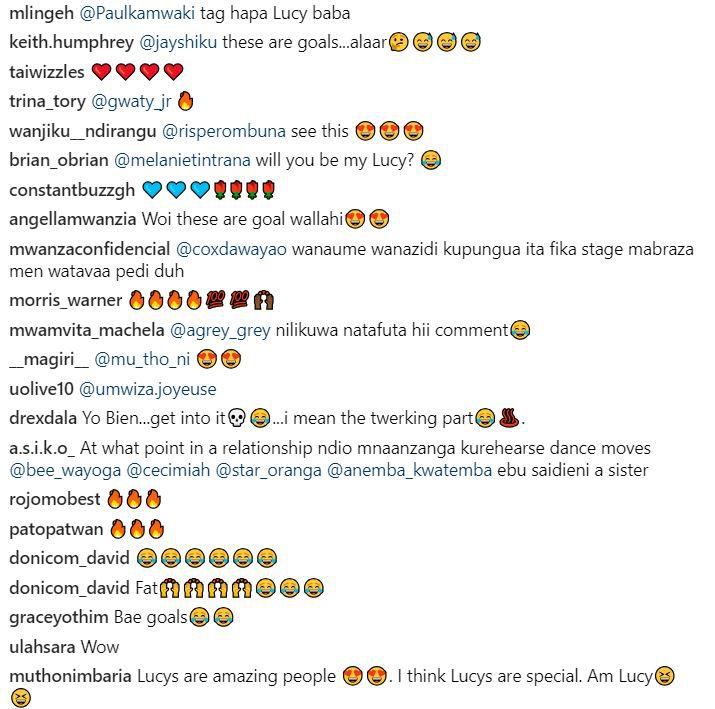 mlingeh @Paulkamwaki tag hapa Lucy baba

keith.humphrey @jayshiku these are goals...alaar🤔😅😅😅

taiwizzles ❤️❤️❤️❤️

trina_tory @gwaty_jr 🔥

wanjiku__ndirangu @risperombuna see this 😍😍😍

brian_obrian @melanietintrana will you be my Lucy? 😂

constantbuzzgh 💙💙💙🌹🌹🌹🌹

angellamwanzia Woi these are goal wallahi😍😍

mwanzaconfidencial @coxdawayao wanaume wanazidi kupungua ita fika stage mabraza men watavaa pedi duh

morris_warner 🔥🔥🔥🔥💯💯🙌

mwamvita_machela @agrey_grey nilikuwa natafuta hii comment😂

__magiri__ @mu_tho_ni 😍😍

uolive10 @umwiza.joyeuse

drexdala Yo Bien...get into it💀😂...i mean the twerking part😂♨️.

a.s.i.k.o_ At what point in a relationship ndio mnaanzanga kurehearse dance moves @bee_wayoga @cecimiah @star_oranga @anemba_kwatemba ebu saidieni a sister

rojomobest 🔥🔥🔥

patopatwan 🔥🔥🔥

donicom_david 😂😂😂😂😂😂

donicom_david Fat🙌🙌🙌🙌😂😂😂

graceyothim Bae goals😂😂

ulahsara Wow

muthonimbaria Lucys are amazing people 😍😍. I think Lucys are special. Am Lucy😆😆